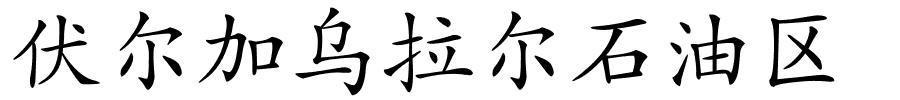 伏尔加乌拉尔石油区